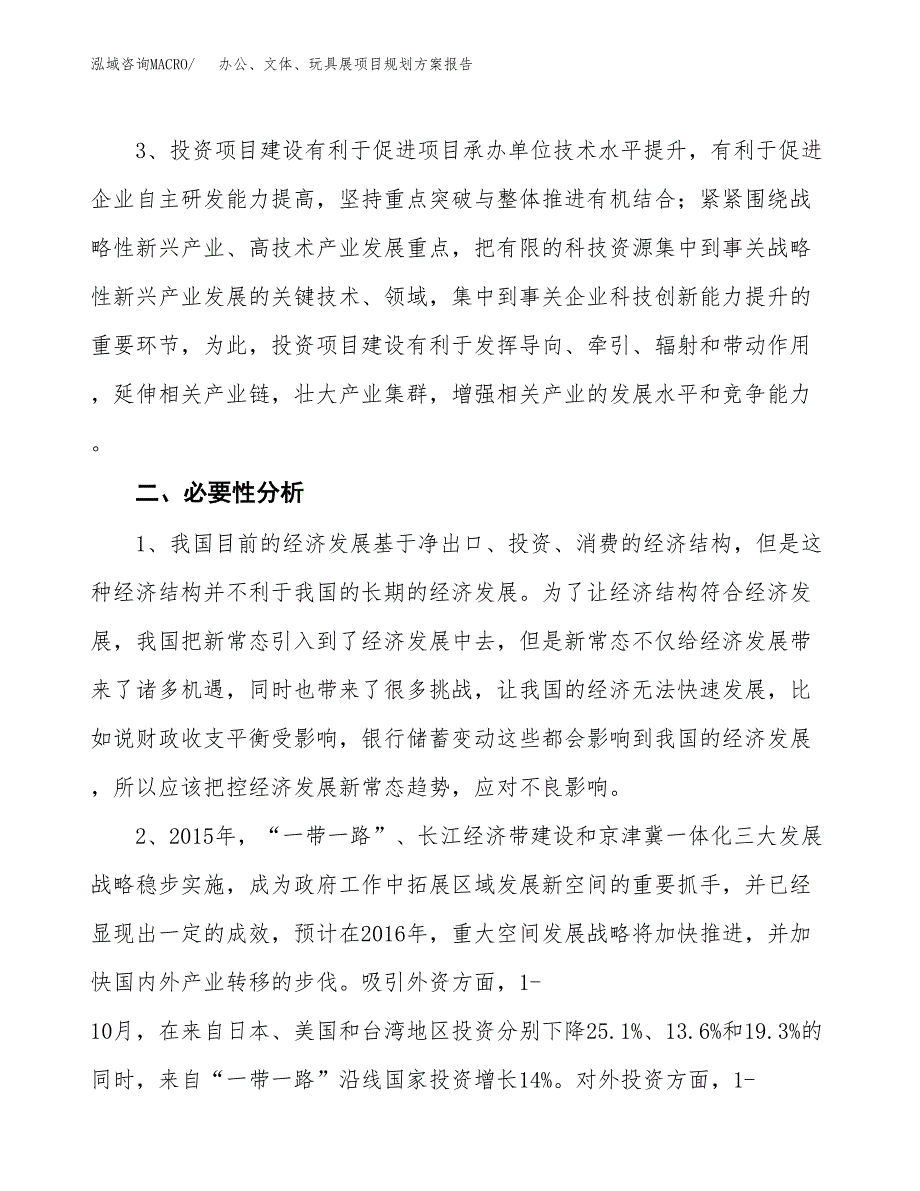 泓域咨询MACRO/　　办公、文体、玩具展项目规划方案报告

3、投资项目建设有利于促进项目承办单位技术水平提升，有利于促进企业自主研发能力提高，坚持重点突破与整体推进有机结合；紧紧围绕战略性新兴产业、高技术产业发展重点，把有限的科技资源集中到事关战略性新兴产业发展的关键技术、领域，集中到事关企业科技创新能力提升的重要环节，为此，投资项目建设有利于发挥导向、牵引、辐射和带动作用，延伸相关产业链，壮大产业集群，增强相关产业的发展水平和竞争能力。

二、必要性分析

1、我国目前的经济发展基于净出口、投资、消费的经济结构，但是这种经济结构并不利于我国的长期的经济发展。为了让经济结构符合经济发展，我国把新常态引入到了经济发展中去，但是新常态不仅给经济发展带来了诸多机遇，同时也带来了很多挑战，让我国的经济无法快速发展，比如说财政收支平衡受影响，银行储蓄变动这些都会影响到我国的经济发展，所以应该把控经济发展新常态趋势，应对不良影响。

2、2015年，“一带一路”、长江经济带建设和京津冀一体化三大发展战略稳步实施，成为政府工作中拓展区域发展新空间的重要抓手，并已经显现出一定的成效，预计在2016年，重大空间发展战略将加快推进，并加快国内外产业转移的步伐。吸引外资方面，1-10月，在来自日本、美国和台湾地区投资分别下降25.1%、13.6%和19.3%的同时，来自“一带一路”沿线国家投资增长14%。对外投资方面，1-